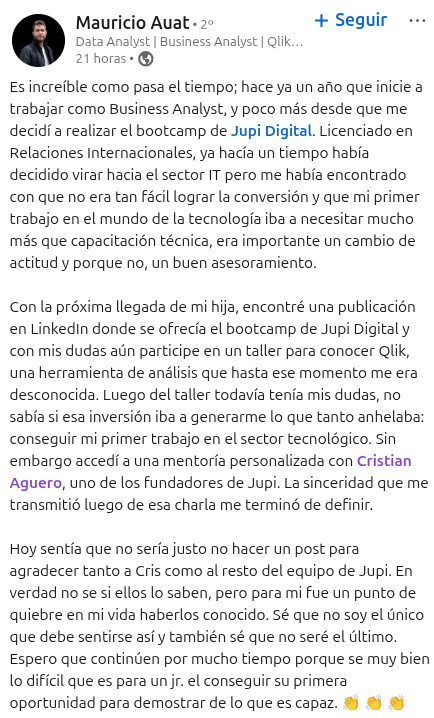 Mauricio Auat • 2º
+ Seguir
···
Data Analyst | Business Analyst | Qlik…
21 horas •

Es increíble como pasa el tiempo; hace ya un año que inicie a trabajar como Business Analyst, y poco más desde que me decidí a realizar el bootcamp de Jupi Digital. Licenciado en Relaciones Internacionales, ya hacía un tiempo había decidido virar hacia el sector IT pero me había encontrado con que no era tan fácil lograr la conversión y que mi primer trabajo en el mundo de la tecnología iba a necesitar mucho más que capacitación técnica, era importante un cambio de actitud y porque no, un buen asesoramiento.

Con la próxima llegada de mi hija, encontré una publicación en LinkedIn donde se ofrecía el bootcamp de Jupi Digital y con mis dudas aún participe en un taller para conocer Qlik, una herramienta de análisis que hasta ese momento me era desconocida. Luego del taller todavía tenía mis dudas, no sabía si esa inversión iba a generarme lo que tanto anhelaba: conseguir mi primer trabajo en el sector tecnológico. Sin embargo accedí a una mentoría personalizada con Cristian Aguero, uno de los fundadores de Jupi. La sinceridad que me transmitió luego de esa charla me terminó de definir.

Hoy sentía que no sería justo no hacer un post para agradecer tanto a Cris como al resto del equipo de Jupi. En verdad no se si ellos lo saben, pero para mi fue un punto de quiebre en mi vida haberlos conocido. Sé que no soy el único que debe sentirse así y también sé que no seré el último. Espero que continúen por mucho tiempo porque se muy bien lo difícil que es para un jr. el conseguir su primera oportunidad para demostrar de lo que es capaz. 👏 👏 👏